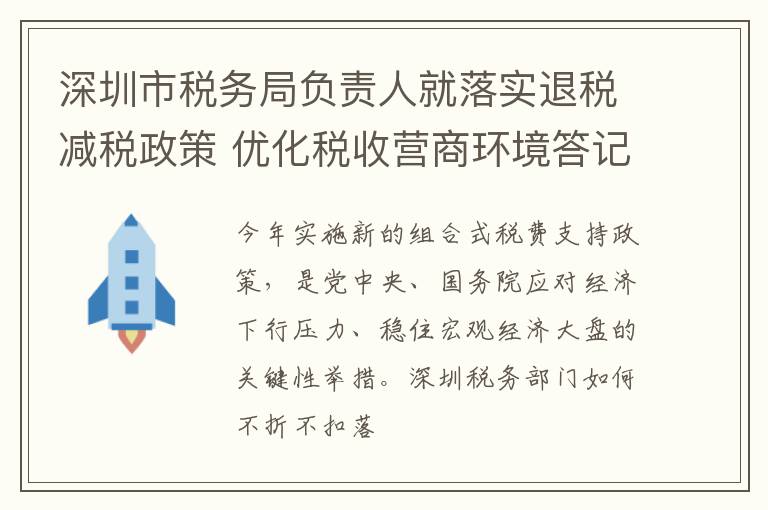 深圳市税务局负责人就落实退税减税政策 优化税收营商环境答记

今年实施新的组合式税费支持政策，是党中央、国务院应对经济下行压力、稳住宏观经济大盘的关键性举措。深圳税务部门如何不折不扣落